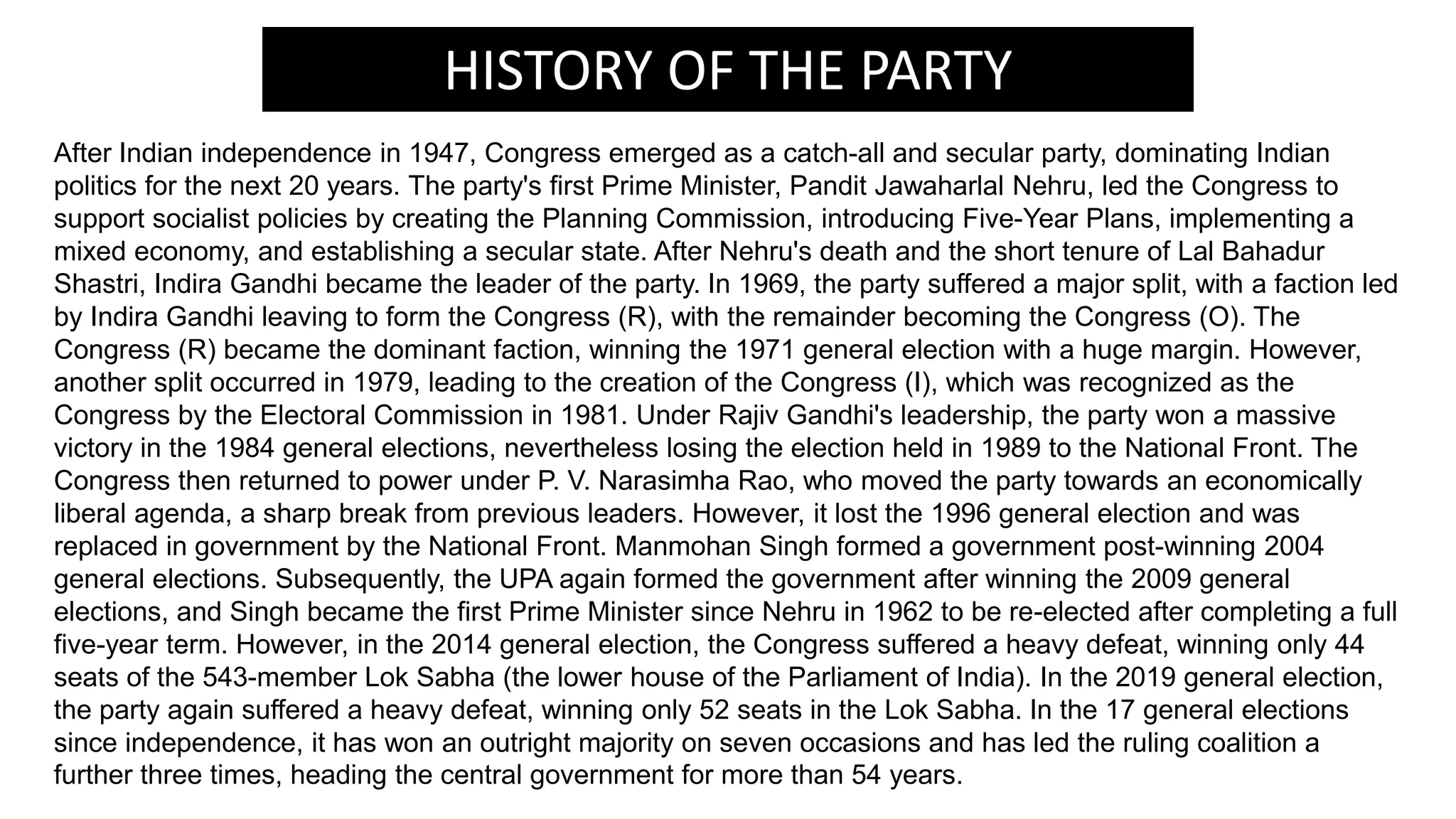 HISTORY OF THE PARTY

After Indian independence in 1947, Congress emerged as a catch-all and secular party, dominating Indian politics for the next 20 years. The party's first Prime Minister, Pandit Jawaharlal Nehru, led the Congress to support socialist policies by creating the Planning Commission, introducing Five-Year Plans, implementing a mixed economy, and establishing a secular state. After Nehru's death and the short tenure of Lal Bahadur Shastri, Indira Gandhi became the leader of the party. In 1969, the party suffered a major split, with a faction led by Indira Gandhi leaving to form the Congress (R), with the remainder becoming the Congress (O). The Congress (R) became the dominant faction, winning the 1971 general election with a huge margin. However, another split occurred in 1979, leading to the creation of the Congress (I), which was recognized as the Congress by the Electoral Commission in 1981. Under Rajiv Gandhi's leadership, the party won a massive victory in the 1984 general elections, nevertheless losing the election held in 1989 to the National Front. The Congress then returned to power under P. V. Narasimha Rao, who moved the party towards an economically liberal agenda, a sharp break from previous leaders. However, it lost the 1996 general election and was replaced in government by the National Front. Manmohan Singh formed a government post-winning 2004 general elections. Subsequently, the UPA again formed the government after winning the 2009 general elections, and Singh became the first Prime Minister since Nehru in 1962 to be re-elected after completing a full five-year term. However, in the 2014 general election, the Congress suffered a heavy defeat, winning only 44 seats of the 543-member Lok Sabha (the lower house of the Parliament of India). In the 2019 general election, the party again suffered a heavy defeat, winning only 52 seats in the Lok Sabha. In the 17 general elections since independence, it has won an outright majority on seven occasions and has led the ruling coalition a further three times, heading the central government for more than 54 years.